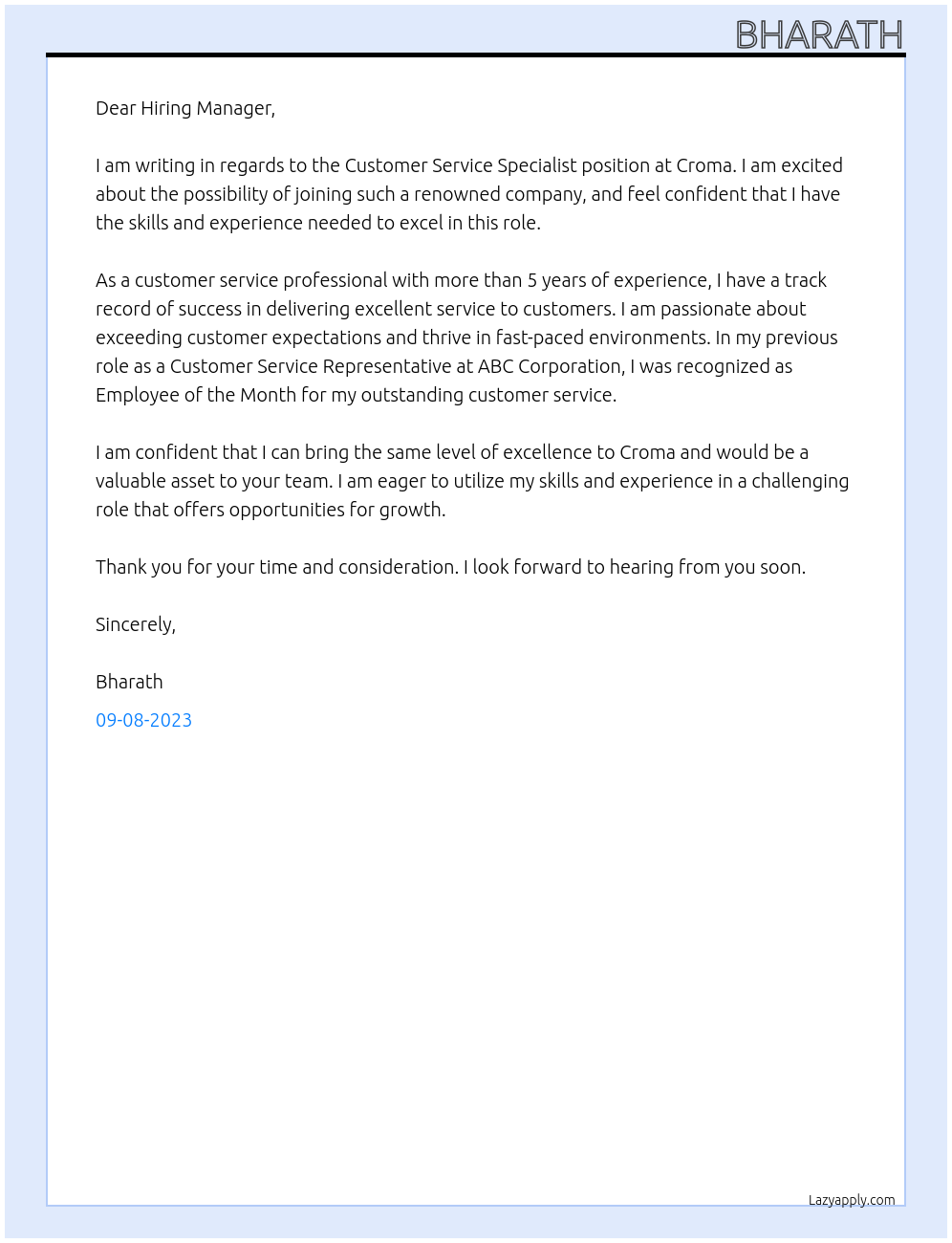 BHARATH

Dear Hiring Manager,

I am writing in regards to the Customer Service Specialist position at Croma. I am excited about the possibility of joining such a renowned company, and feel confident that I have the skills and experience needed to excel in this role.

As a customer service professional with more than 5 years of experience, I have a track record of success in delivering excellent service to customers. I am passionate about exceeding customer expectations and thrive in fast-paced environments. In my previous role as a Customer Service Representative at ABC Corporation, I was recognized as Employee of the Month for my outstanding customer service.

I am confident that I can bring the same level of excellence to Croma and would be a valuable asset to your team. I am eager to utilize my skills and experience in a challenging role that offers opportunities for growth.

Thank you for your time and consideration. I look forward to hearing from you soon.

Sincerely,

Bharath

09-08-2023

Lazyapply.com